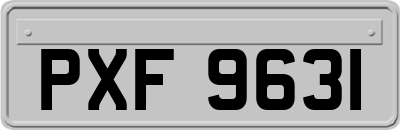 PXF 9631